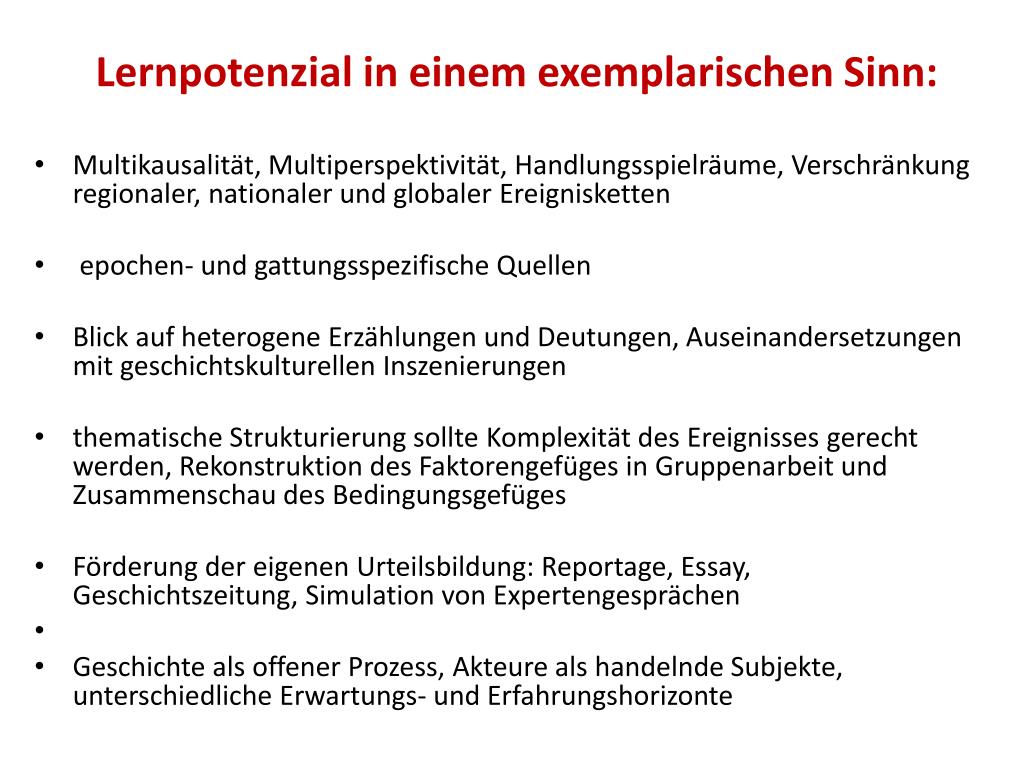 Lernpotenzial in einem exemplarischen Sinn:

• Multikausalität, Multiperspektivität, Handlungsspielräume, Verschränkung regionaler, nationaler und globaler Ereignisketten

• epochen- und gattungsspezifische Quellen

• Blick auf heterogene Erzählungen und Deutungen, Auseinandersetzungen mit geschichtskulturellen Inszenierungen

• thematische Strukturierung sollte Komplexität des Ereignisses gerecht werden, Rekonstruktion des Faktorengefüges in Gruppenarbeit und Zusammenschau des Bedingungsgefüges

• Förderung der eigenen Urteilsbildung: Reportage, Essay, Geschichtszeitung, Simulation von Expertengesprächen
•
• Geschichte als offener Prozess, Akteure als handelnde Subjekte, unterschiedliche Erwartungs- und Erfahrungshorizonte